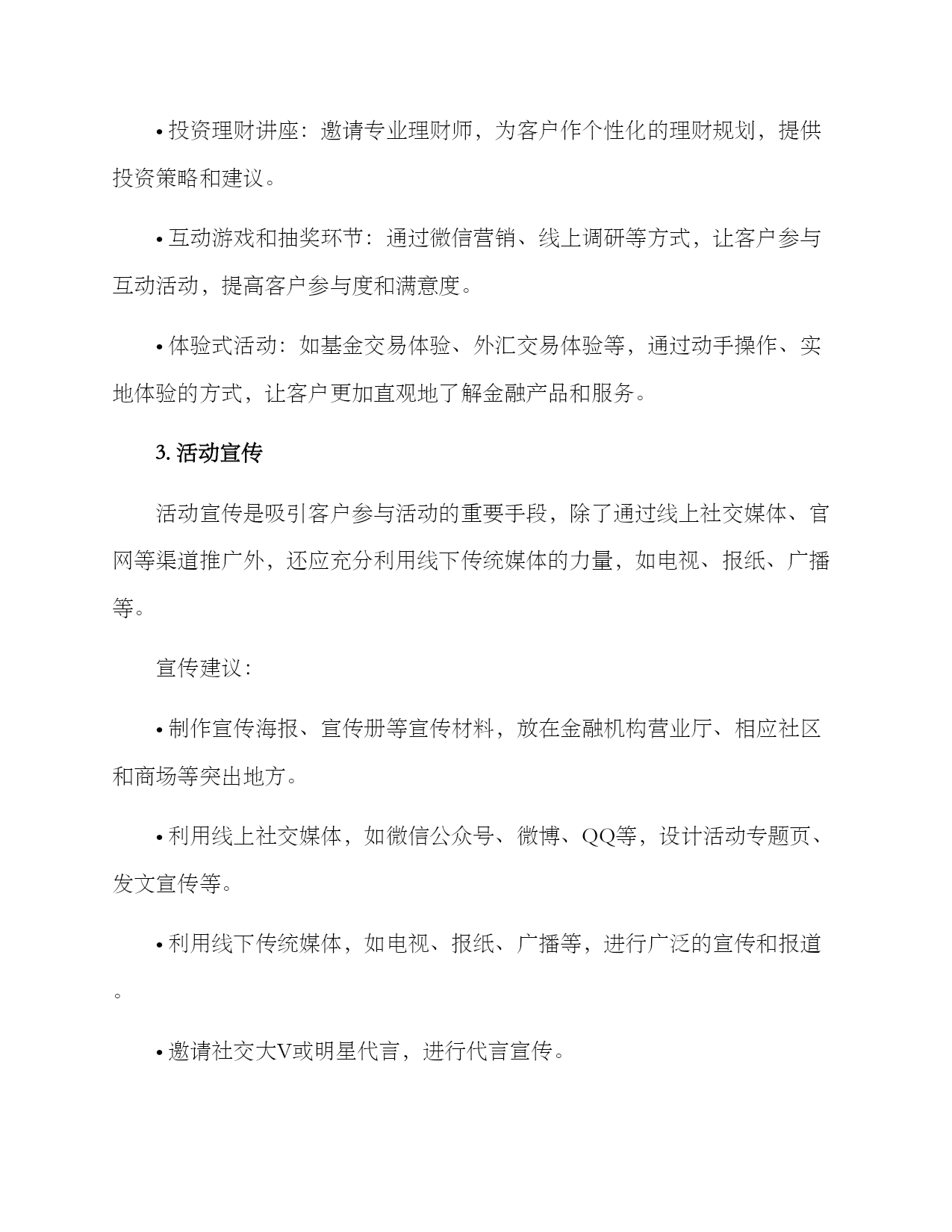 • 投资理财讲座：邀请专业理财师，为客户作个性化的理财规划，提供投资策略和建议。

• 互动游戏和抽奖环节：通过微信营销、线上调研等方式，让客户参与互动活动，提高客户参与度和满意度。

• 体验式活动：如基金交易体验、外汇交易体验等，通过动手操作、实地体验的方式，让客户更加直观地了解金融产品和服务。

3. 活动宣传

活动宣传是吸引客户参与活动的重要手段，除了通过线上社交媒体、官网等渠道推广外，还应充分利用线下传统媒体的力量，如电视、报纸、广播等。

宣传建议：

• 制作宣传海报、宣传册等宣传材料，放在金融机构营业厅、相应社区和商场等突出地方。

• 利用线上社交媒体，如微信公众号、微博、QQ等，设计活动专题页、发文宣传等。

• 利用线下传统媒体，如电视、报纸、广播等，进行广泛的宣传和报道。

• 邀请社交大V或明星代言，进行代言宣传。